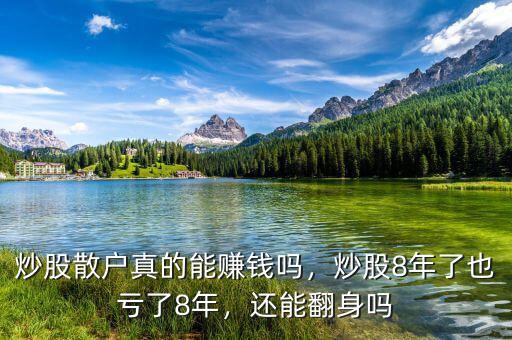 炒股散户真的能赚钱吗，炒股8年了也亏了8年，还能翻身吗